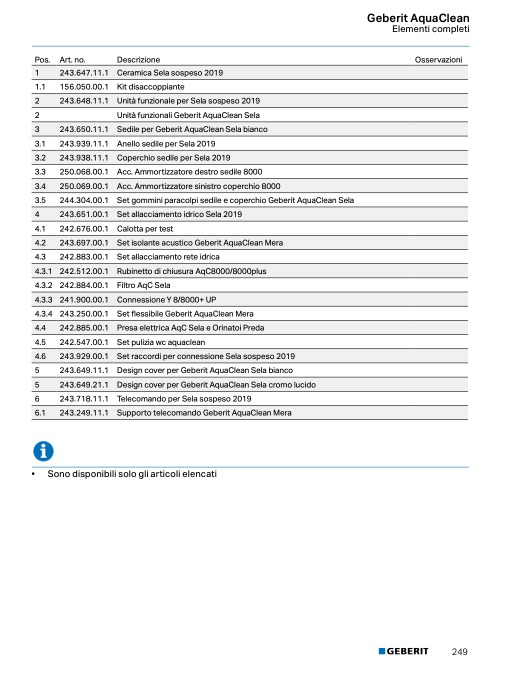 Geberit AquaClean
Elementi completi

| Pos. | Art. no. | Descrizione | Osservazioni |
|---|---|---|---|
| 1 | 243.647.11.1 | Ceramica Sela sospeso 2019 | |
| 1.1 | 156.050.00.1 | Kit disaccoppiante | |
| 2 | 243.648.11.1 | Unità funzionale per Sela sospeso 2019 | |
| 2 | | Unità funzionali Geberit AquaClean Sela | |
| 3 | 243.650.11.1 | Sedile per Geberit AquaClean Sela bianco | |
| 3.1 | 243.939.11.1 | Anello sedile per Sela 2019 | |
| 3.2 | 243.938.11.1 | Coperchio sedile per Sela 2019 | |
| 3.3 | 250.068.00.1 | Acc. Ammortizzatore destro sedile 8000 | |
| 3.4 | 250.069.00.1 | Acc. Ammortizzatore sinistro coperchio 8000 | |
| 3.5 | 244.304.00.1 | Set gommini paracolpi sedile e coperchio Geberit AquaClean Sela | |
| 4 | 243.651.00.1 | Set allacciamento idrico Sela 2019 | |
| 4.1 | 242.676.00.1 | Calotta per test | |
| 4.2 | 243.697.00.1 | Set isolante acustico Geberit AquaClean Mera | |
| 4.3 | 242.883.00.1 | Set allacciamento rete idrica | |
| 4.3.1 | 242.512.00.1 | Rubinetto di chiusura AqC8000/8000plus | |
| 4.3.2 | 242.884.00.1 | Filtro AqC Sela | |
| 4.3.3 | 241.900.00.1 | Connessione Y 8/8000+ UP | |
| 4.3.4 | 243.250.00.1 | Set flessibile Geberit AquaClean Mera | |
| 4.4 | 242.885.00.1 | Presa elettrica AqC Sela e Orinatoi Preda | |
| 4.5 | 242.547.00.1 | Set pulizia wc aquaclean | |
| 4.6 | 243.929.00.1 | Set raccordi per connessione Sela sospeso 2019 | |
| 5 | 243.649.11.1 | Design cover per Geberit AquaClean Sela bianco | |
| 5 | 243.649.21.1 | Design cover per Geberit AquaClean Sela cromo lucido | |
| 6 | 243.718.11.1 | Telecomando per Sela sospeso 2019 | |
| 6.1 | 243.249.11.1 | Supporto telecomando Geberit AquaClean Mera | |

• Sono disponibili solo gli articoli elencati

GEBERIT 249